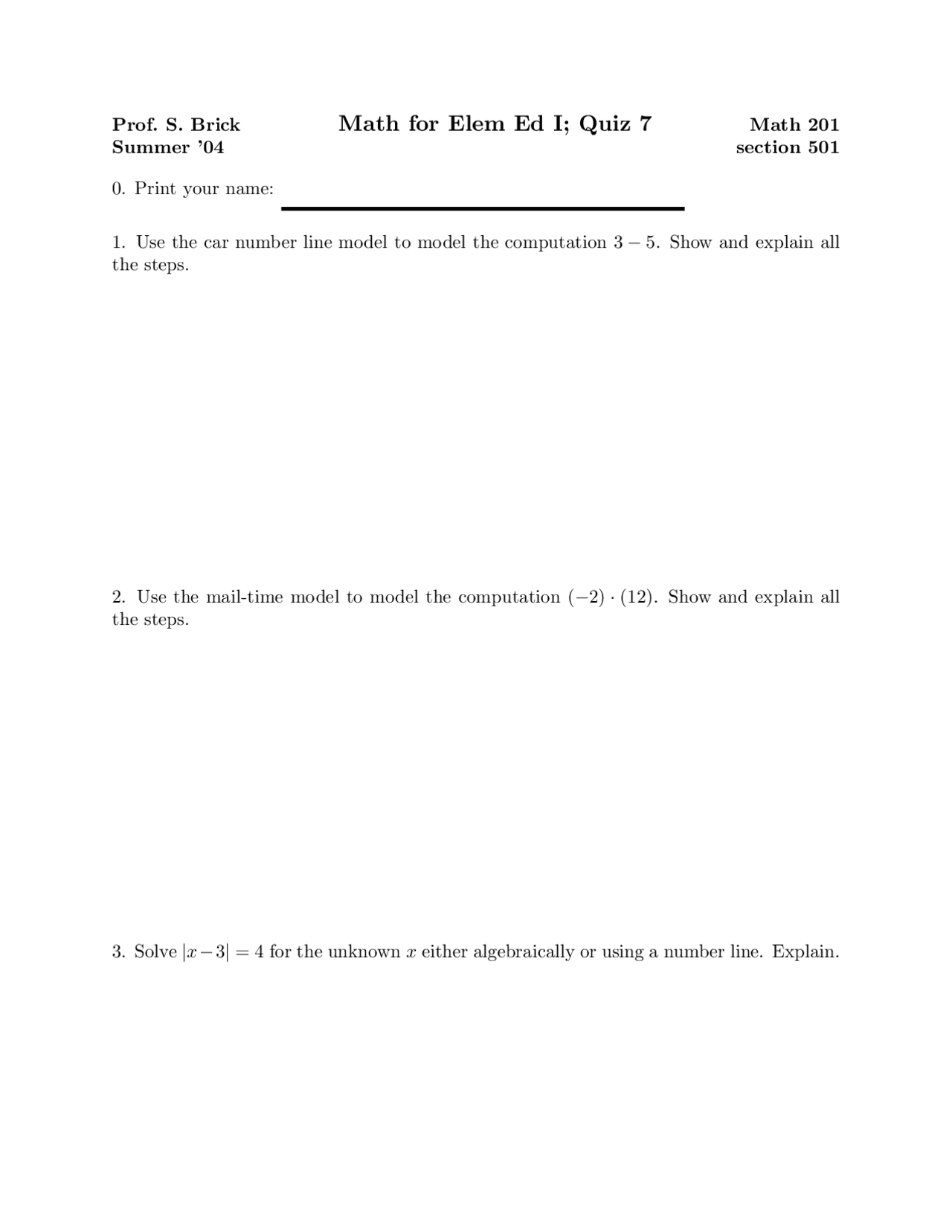 Prof. S. Brick
Summer '04

Math for Elem Ed I; Quiz 7

Math 201
section 501

0. Print your name:

1. Use the car number line model to model the computation $3 - 5$. Show and explain all the steps.

2. Use the mail-time model to model the computation $(-2) \cdot (12)$. Show and explain all the steps.

3. Solve $|x - 3| = 4$ for the unknown $x$ either algebraically or using a number line. Explain.